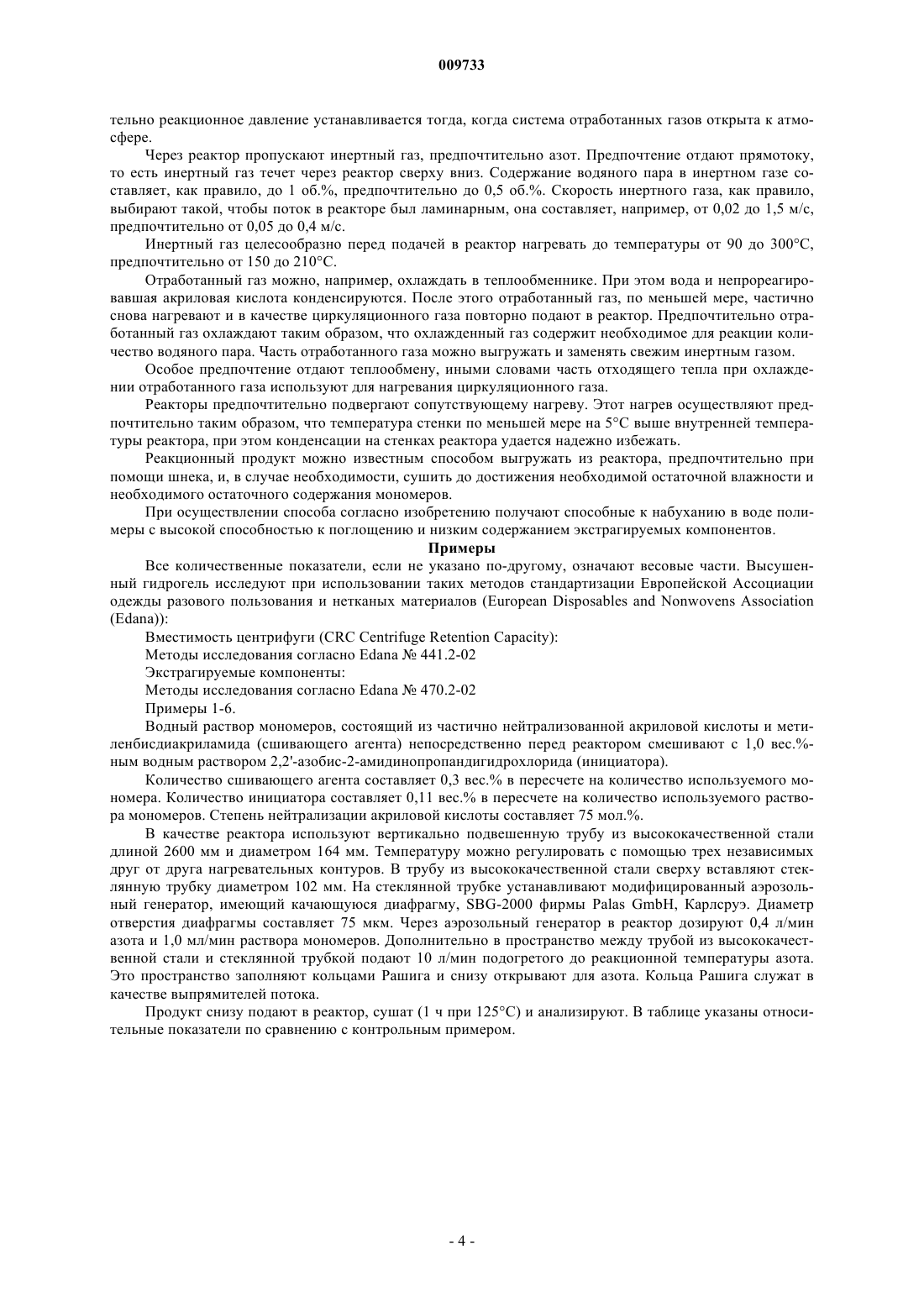 009733

тельно реакционное давление устанавливается тогда, когда система отработанных газов открыта к атмосфере.

Через реактор пропускают инертный газ, предпочтительно азот. Предпочтение отдают прямотоку, то есть инертный газ течет через реактор сверху вниз. Содержание водяного пара в инертном газе составляет, как правило, до 1 об.%, предпочтительно до 0,5 об.%. Скорость инертного газа, как правило, выбирают такой, чтобы поток в реакторе был ламинарным, она составляет, например, от 0,02 до 1,5 м/с, предпочтительно от 0,05 до 0,4 м/с.

Инертный газ целесообразно перед подачей в реактор нагревать до температуры от 90 до 300°C, предпочтительно от 150 до 210°C.

Отработанный газ можно, например, охлаждать в теплообменнике. При этом вода и непрореагировавшая акриловая кислота конденсируются. После этого отработанный газ, по меньшей мере, частично снова нагревают и в качестве циркуляционного газа повторно подают в реактор. Предпочтительно отработанный газ охлаждают таким образом, что охлажденный газ содержит необходимое для реакции количество водяного пара. Часть отработанного газа можно выгружать и заменять свежим инертным газом.

Особое предпочтение отдают теплообмену, иными словами часть отходящего тепла при охлаждении отработанного газа используют для нагревания циркуляционного газа.

Реакторы предпочтительно подвергают сопутствующему нагреву. Этот нагрев осуществляют предпочтительно таким образом, что температура стенки по меньшей мере на 5°C выше внутренней температуры реактора, при этом конденсации на стенках реактора удается надежно избежать.

Реакционный продукт можно известным способом выгружать из реактора, предпочтительно при помощи шнека, и, в случае необходимости, сушить до достижения необходимой остаточной влажности и необходимого остаточного содержания мономеров.

При осуществлении способа согласно изобретению получают способные к набуханию в воде полимеры с высокой способностью к поглощению и низким содержанием экстрагируемых компонентов.

Примеры

Все количественные показатели, если не указано по-другому, означают весовые части. Высушенный гидрогель исследуют при использовании таких методов стандартизации Европейской Ассоциации одежды разового пользования и нетканых материалов (European Disposables and Nonwovens Association (Edana)):

Вместимость центрифуги (CRC Centrifuge Retention Capacity):

Методы исследования согласно Edana № 441.2-02

Экстрагируемые компоненты:

Методы исследования согласно Edana № 470.2-02

Примеры 1-6.

Водный раствор мономеров, состоящий из частично нейтрализованной акриловой кислоты и метиленбисдиакриламида (сшивающего агента) непосредственно перед реактором смешивают с 1,0 вес.%-ным водным раствором 2,2'-азобис-2-амидинопропандигидрохлорида (инициатора).

Количество сшивающего агента составляет 0,3 вес.% в пересчете на количество используемого мономера. Количество инициатора составляет 0,11 вес.% в пересчете на количество используемого раствора мономеров. Степень нейтрализации акриловой кислоты составляет 75 мол.%.

В качестве реактора используют вертикально подвешенную трубу из высококачественной стали длиной 2600 мм и диаметром 164 мм. Температуру можно регулировать с помощью трех независимых друг от друга нагревательных контуров. В трубу из высококачественной стали сверху вставляют стеклянную трубку диаметром 102 мм. На стеклянной трубке устанавливают модифицированный аэрозольный генератор, имеющий качающуюся диафрагму, SBG-2000 фирмы Palas GmbH, Карлсруэ. Диаметр отверстия диафрагмы составляет 75 мкм. Через аэрозольный генератор в реактор дозируют 0,4 л/мин азота и 1,0 мл/мин раствора мономеров. Дополнительно в пространство между трубой из высококачественной стали и стеклянной трубкой подают 10 л/мин подогретого до реакционной температуры азота. Это пространство заполняют кольцами Рашига и снизу открывают для азота. Кольца Рашига служат в качестве выпрямителей потока.

Продукт снизу подают в реактор, сушат (1 ч при 125°C) и анализируют. В таблице указаны относительные показатели по сравнению с контрольным примером.

- 4 -